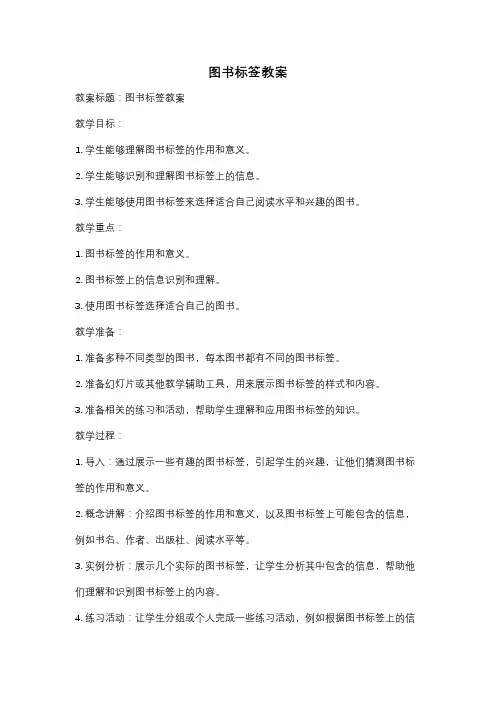 图书标签教案

教案标题：图书标签教案

教学目标：

1. 学生能够理解图书标签的作用和意义。

2. 学生能够识别和理解图书标签上的信息。

3. 学生能够使用图书标签来选择适合自己阅读水平和兴趣的图书。

教学重点：

1. 图书标签的作用和意义。

2. 图书标签上的信息识别和理解。

3. 使用图书标签选择适合自己的图书。

教学准备：

1. 准备多种不同类型的图书，每本图书都有不同的图书标签。

2. 准备幻灯片或其他教学辅助工具，用来展示图书标签的样式和内容。

3. 准备相关的练习和活动，帮助学生理解和应用图书标签的知识。

教学过程：

1. 导入：通过展示一些有趣的图书标签，引起学生的兴趣，让他们猜测图书标签的作用和意义。

2. 概念讲解：介绍图书标签的作用和意义，以及图书标签上可能包含的信息，例如书名、作者、出版社、阅读水平等。

3. 实例分析：展示几个实际的图书标签，让学生分析其中包含的信息，帮助他们理解和识别图书标签上的内容。

4. 练习活动：让学生分组或个人完成一些练习活动，例如根据图书标签上的信